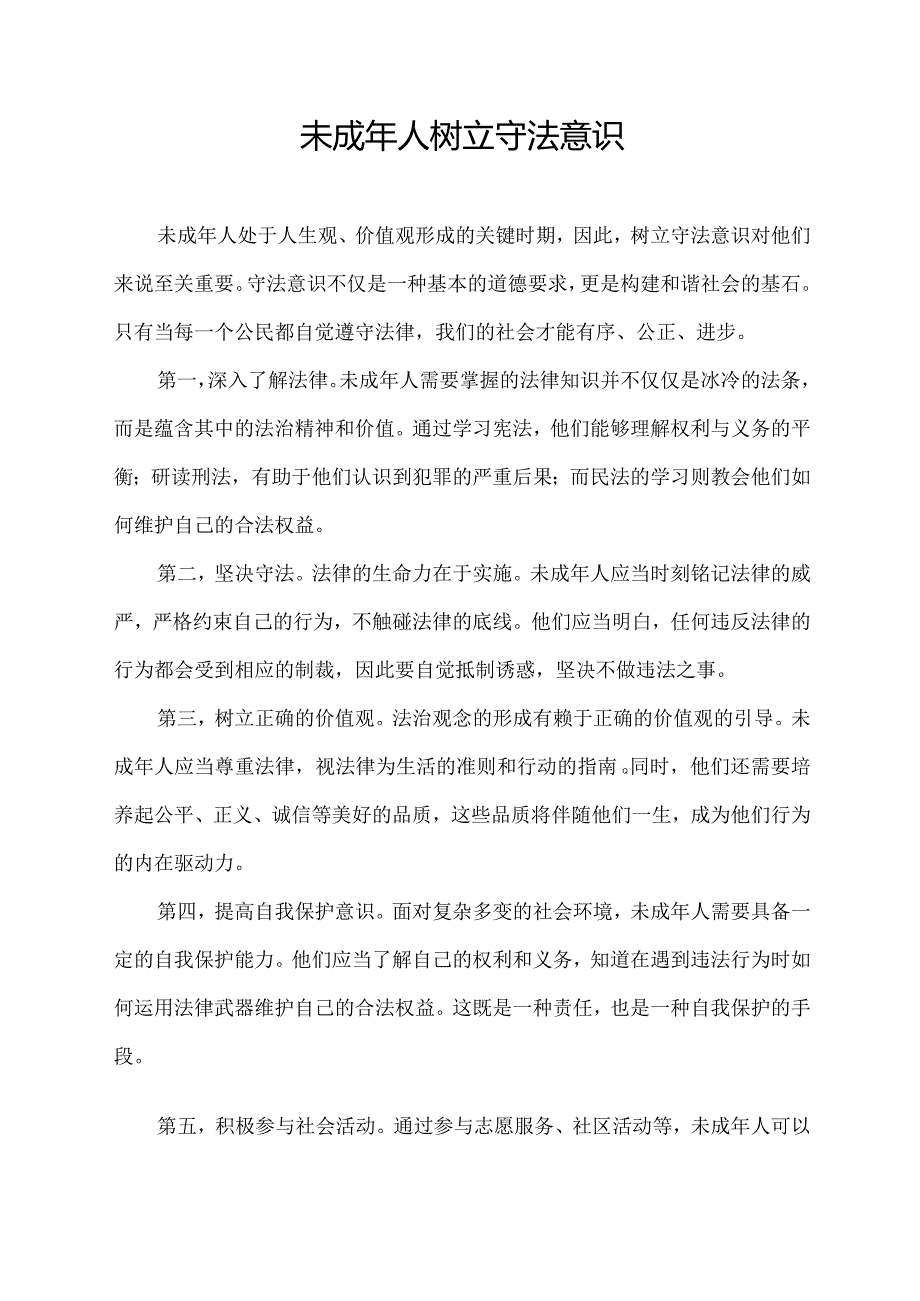 未成年人树立守法意识

未成年人处于人生观、价值观形成的关键时期，因此，树立守法意识对他们来说至关重要。守法意识不仅是一种基本的道德要求，更是构建和谐社会的基石。只有当每一个公民都自觉遵守法律，我们的社会才能有序、公正、进步。

第一，深入了解法律。未成年人需要掌握的法律知识并不仅仅是冰冷的法条，而是蕴含其中的法治精神和价值。通过学习宪法，他们能够理解权利与义务的平衡；研读刑法，有助于他们认识到犯罪的严重后果；而民法的学习则教会他们如何维护自己的合法权益。

第二，坚决守法。法律的生命力在于实施。未成年人应当时刻铭记法律的威严，严格约束自己的行为，不触碰法律的底线。他们应当明白，任何违反法律的行为都会受到相应的制裁，因此要自觉抵制诱惑，坚决不做违法之事。

第三，树立正确的价值观。法治观念的形成有赖于正确的价值观的引导。未成年人应当尊重法律，视法律为生活的准则和行动的指南。同时，他们还需要培养起公平、正义、诚信等美好的品质，这些品质将伴随他们一生，成为他们行为的内在驱动力。

第四，提高自我保护意识。面对复杂多变的社会环境，未成年人需要具备一定的自我保护能力。他们应当了解自己的权利和义务，知道在遇到违法行为时如何运用法律武器维护自己的合法权益。这既是一种责任，也是一种自我保护的手段。

第五，积极参与社会活动。通过参与志愿服务、社区活动等，未成年人可以